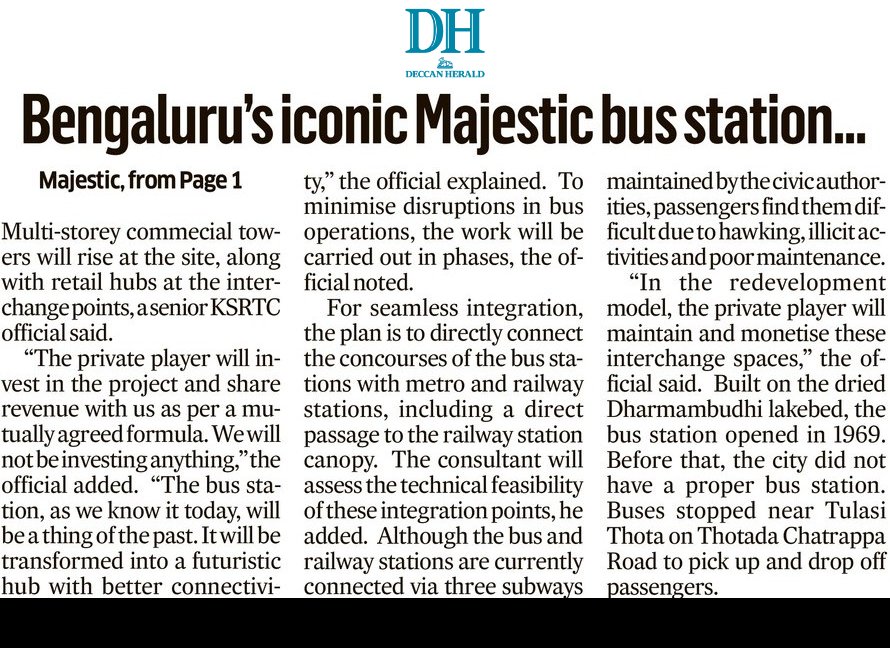 DH
DECCAN HERALD

Bengaluru's iconic Majestic bus station...

Majestic, from Page 1

Multi-storey commecial towers will rise at the site, along with retail hubs at the interchange points, a senior KSRTC official said.

"The private player will invest in the project and share revenue with us as per a mutually agreed formula. We will not be investing anything," the official added. "The bus station, as we know it today, will be a thing of the past. It will be transformed into a futuristic hub with better connectivity," the official explained. To minimise disruptions in bus operations, the work will be carried out in phases, the official noted.

For seamless integration, the plan is to directly connect the concourses of the bus stations with metro and railway stations, including a direct passage to the railway station canopy. The consultant will assess the technical feasibility of these integration points, he added. Although the bus and railway stations are currently connected via three subways maintained by the civic authorities, passengers find them difficult due to hawking, illicit activities and poor maintenance.

"In the redevelopment model, the private player will maintain and monetise these interchange spaces," the official said. Built on the dried Dharmambudhi lakebed, the bus station opened in 1969. Before that, the city did not have a proper bus station. Buses stopped near Tulasi Thota on Thotada Chatrappa Road to pick up and drop off passengers.